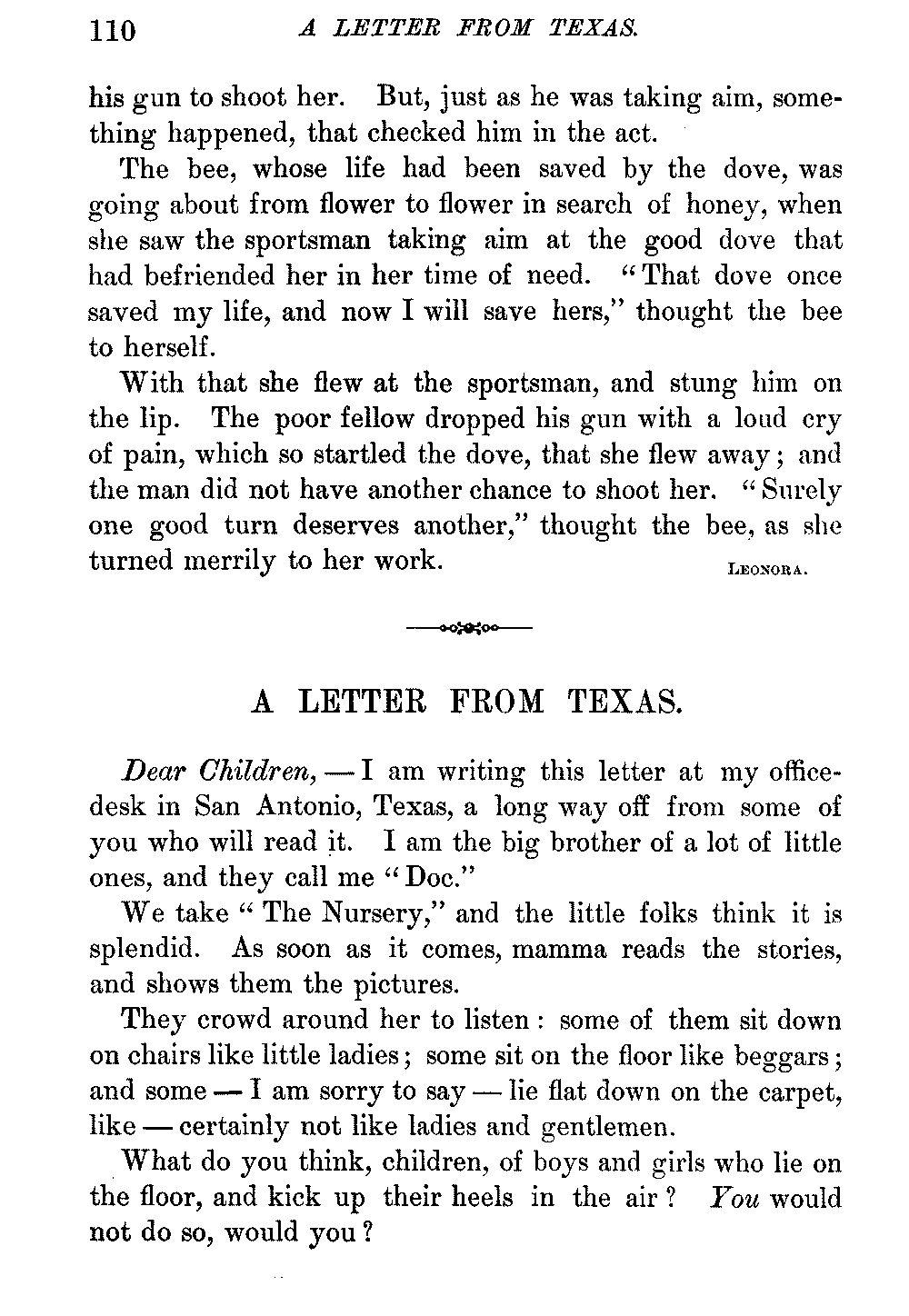 110 A LETTER FROM TEXAS.

his gun to shoot her. But, just as he was taking aim, something happened, that checked him in the act.

The bee, whose life had been saved by the dove, was going about from flower to flower in search of honey, when she saw the sportsman taking aim at the good dove that had befriended her in her time of need. "That dove once saved my life, and now I will save hers," thought the bee to herself.

With that she flew at the sportsman, and stung him on the lip. The poor fellow dropped his gun with a loud cry of pain, which so startled the dove, that she flew away; and the man did not have another chance to shoot her. "Surely one good turn deserves another," thought the bee, as she turned merrily to her work. LEONORA.

A LETTER FROM TEXAS.

Dear Children, — I am writing this letter at my office-desk in San Antonio, Texas, a long way off from some of you who will read it. I am the big brother of a lot of little ones, and they call me "Doc."

We take "The Nursery," and the little folks think it is splendid. As soon as it comes, mamma reads the stories, and shows them the pictures.

They crowd around her to listen: some of them sit down on chairs like little ladies; some sit on the floor like beggars; and some — I am sorry to say — lie flat down on the carpet, like — certainly not like ladies and gentlemen.

What do you think, children, of boys and girls who lie on the floor, and kick up their heels in the air? You would not do so, would you?